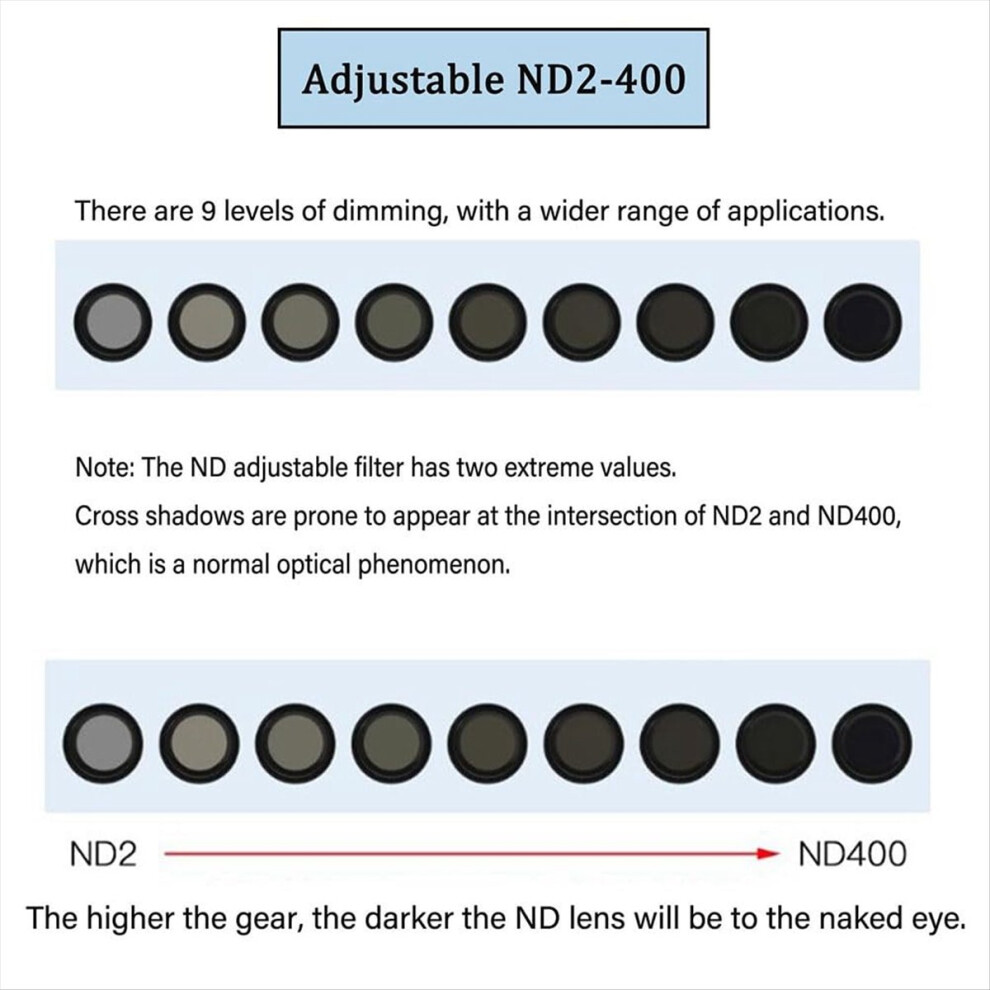 Adjustable ND2-400

There are 9 levels of dimming, with a wider range of applications.

Note: The ND adjustable filter has two extreme values.
Cross shadows are prone to appear at the intersection of ND2 and ND400, which is a normal optical phenomenon.

ND2 ND400

The higher the gear, the darker the ND lens will be to the naked eye.